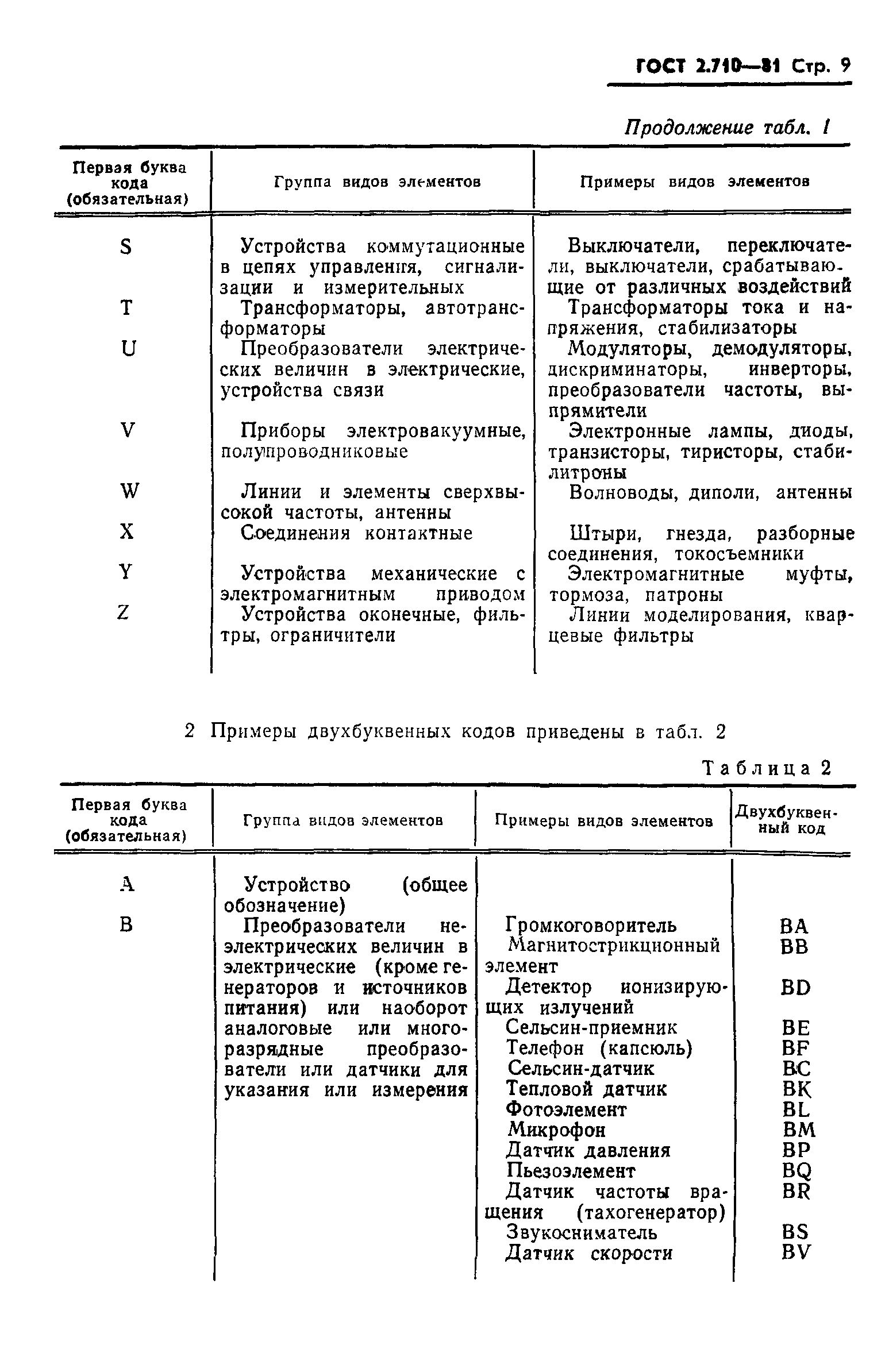 ГОСТ 2.710—81 Стр. 9

Продолжение табл. 1

| Первая буква кода (обязательная) | Группа видов элементов | Примеры видов элементов |
|---|---|---|
| S | Устройства коммутационные в цепях управления, сигнализации и измерительных | Выключатели, переключатели, выключатели, срабатывающие от различных воздействий |
| T | Трансформаторы, автотрансформаторы | Трансформаторы тока и напряжения, стабилизаторы |
| U | Преобразователи электрических величин в электрические, устройства связи | Модуляторы, демодуляторы, дискриминаторы, инверторы, преобразователи частоты, выпрямители |
| V | Приборы электровакуумные, полупроводниковые | Электронные лампы, диоды, транзисторы, тиристоры, стабилитроны |
| W | Линии и элементы сверхвысокой частоты, антенны | Волноводы, диполи, антенны |
| X | Соединения контактные | Штыри, гнезда, разборные соединения, токосъемники |
| Y | Устройства механические с электромагнитным приводом | Электромагнитные муфты, тормоза, патроны |
| Z | Устройства оконечные, фильтры, ограничители | Линии моделирования, кварцевые фильтры |

2 Примеры двухбуквенных кодов приведены в табл. 2

Таблица 2

| Первая буква кода (обязательная) | Группа видов элементов | Примеры видов элементов | Двухбуквенный код |
|---|---|---|---|
| A | Устройство (общее обозначение) | | |
| B | Преобразователи неэлектрических величин в электрические (кроме генераторов и источников питания) или наоборот аналоговые или многоразрядные преобразователи или датчики для указания или измерения | Громкоговоритель | BA |
| | | Магнитострикционный элемент | BB |
| | | Детектор ионизирующих излучений | BD |
| | | Сельсин-приемник | BE |
| | | Телефон (капсюль) | BF |
| | | Сельсин-датчик | BC |
| | | Тепловой датчик | BK |
| | | Фотоэлемент | BL |
| | | Микрофон | BM |
| | | Датчик давления | BP |
| | | Пьезоэлемент | BQ |
| | | Датчик частоты вращения (тахогенератор) | BR |
| | | Звукосниматель | BS |
| | | Датчик скорости | BV |